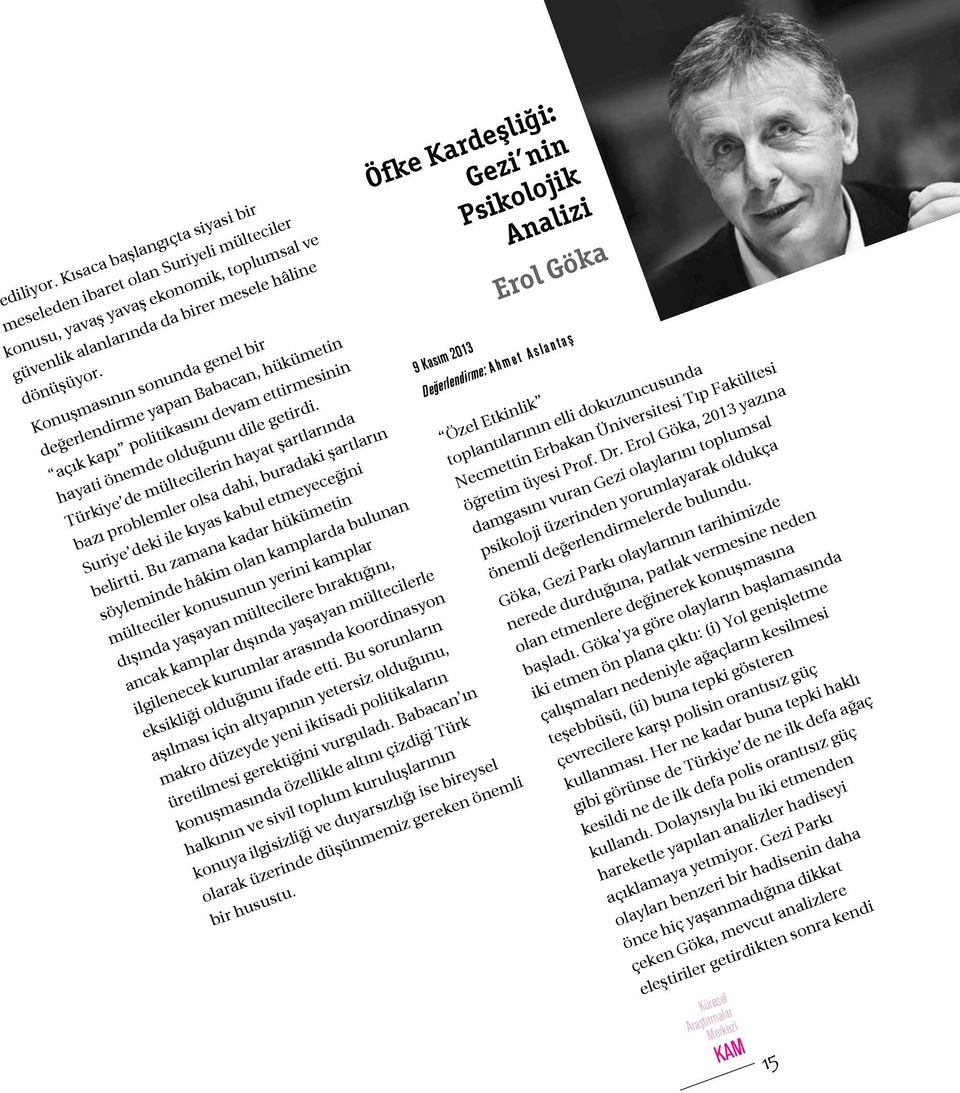 ediliyor. Kısaca başlangıçta siyasi bir meseleden ibaret olan Suriyeli mülteciler konusu, yavaş yavaş ekonomik, toplumsal ve güvenlik alanlarında da birer mesele hâline dönüşüyor.

Konuşmasının sonunda genel bir değerlendirme yapan Babacan, hükümetin "açık kapı" politikasını devam ettirmesinin hayati önemde olduğunu dile getirdi. Türkiye'de mültecilerin hayat şartlarında bazı problemler olsa dahi, buradaki şartların Suriye'deki ile kıyas kabul etmeyeceğini belirtti. Bu zamana kadar hükümetin söyleminde hâkim olan kamplarda bulunan mülteciler konusunun yerini kamplar dışında yaşayan mültecilere bıraktığını, ancak kamplar dışında yaşayan mültecilerle ilgilenecek kurumlar arasında koordinasyon eksikliği olduğunu ifade etti. Bu sorunların aşılması için altyapının yetersiz olduğunu, makro düzeyde yeni iktisadi politikaların üretilmesi gerektiğini vurguladı. Babacan'ın konuşmasında özellikle altını çizdiği Türk halkının ve sivil toplum kuruluşlarının konuya ilgisizliği ve duyarsızlığı ise bireysel olarak üzerinde düşünmemiz gereken önemli bir husustu.

Öfke Kardeşliği: Gezi'nin Psikolojik Analizi

Erol Göka

9 Kasım 2013
Değerlendirme: Ahmet Aslantaş

"Özel Etkinlik" toplantılarının elli dokuzuncusunda Necmettin Erbakan Üniversitesi Tıp Fakültesi öğretim üyesi Prof. Dr. Erol Göka, 2013 yazına damgasını vuran Gezi olaylarını toplumsal psikoloji üzerinden yorumlayarak oldukça önemli değerlendirmelerde bulundu.

Göka, Gezi Parkı olaylarının tarihimizde nerede durduğuna, patlak vermesine neden olan etmenlere değinerek konuşmasına başladı. Göka'ya göre olayların başlamasında iki etmen ön plana çıktı: (i) Yol genişletme çalışmaları nedeniyle ağaçların kesilmesi teşebbüsü, (ii) buna tepki gösteren çevrecilere karşı polisin orantısız güç kullanması. Her ne kadar buna tepki haklı gibi görünse de Türkiye'de ne ilk defa ağaç kesildi ne de ilk defa polis orantısız güç kullandı. Dolayısıyla bu iki etmenden hareketle yapılan analizler hadiseyi açıklamaya yetmiyor. Gezi Parkı olayları benzeri bir hadisenin daha önce hiç yaşanmadığına dikkat çeken Göka, mevcut analizlere eleştiriler getirdikten sonra kendi

Küresel Araştırmalar Merkezi KAM

15